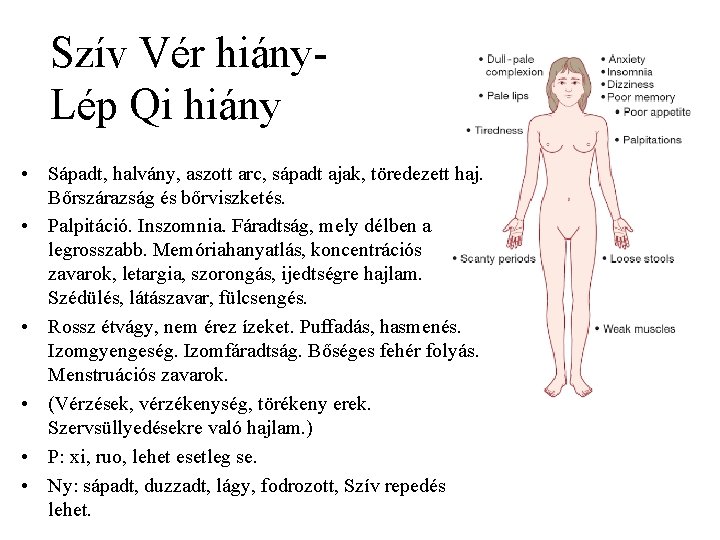 Szív Vér hiány-
Lép Qi hiány

• Sápadt, halvány, aszott arc, sápadt ajak, töredezett haj. Bőrszárazság és bőrviszketés.
• Palpitáció. Inszomnia. Fáradtság, mely délben a legrosszabb. Memóriahanyatlás, koncentrációs zavarok, letargia, szorongás, ijedtségre hajlam. Szédülés, látászavar, fülcsengés.
• Rossz étvágy, nem érez ízeket. Puffadás, hasmenés. Izomgyengeség. Izomfáradtság. Bőséges fehér folyás. Menstruációs zavarok.
• (Vérzések, vérzékenység, törékeny erek. Szervsüllyedésekre való hajlam.)
• P: xi, ruo, lehet esetleg se.
• Ny: sápadt, duzzadt, lágy, fodrozott, Szív repedés lehet.

• Dull-pale complexion
• Pale lips
• Tiredness
• Scanty periods
• Anxiety
• Insomnia
• Dizziness
• Poor memory
• Poor appetite
• Palpitations
• Loose stools
• Weak muscles